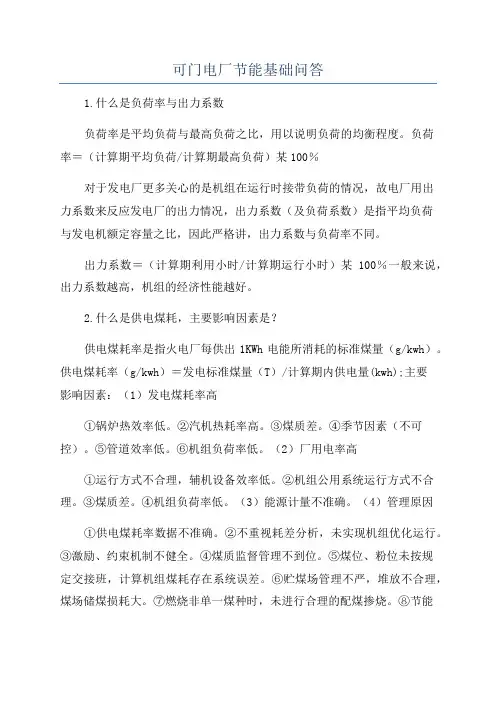 可门电厂节能基础问答

1.什么是负荷率与出力系数

负荷率是平均负荷与最高负荷之比，用以说明负荷的均衡程度。负荷率＝（计算期平均负荷/计算期最高负荷）某 100％

对于发电厂更多关心的是机组在运行时接带负荷的情况，故电厂用出力系数来反应发电厂的出力情况，出力系数（及负荷系数）是指平均负荷与发电机额定容量之比，因此严格讲，出力系数与负荷率不同。

出力系数＝（计算期利用小时/计算期运行小时）某 100％一般来说，出力系数越高，机组的经济性能越好。

2.什么是供电煤耗，主要影响因素是？

供电煤耗率是指火电厂每供出 1KWh 电能所消耗的标准煤量（g/kwh）。供电煤耗率（g/kwh）＝发电标准煤量（T）/计算期内供电量(kwh);主要影响因素：（1）发电煤耗率高

①锅炉热效率低。②汽机热耗率高。③煤质差。④季节因素（不可控）。⑤管道效率低。⑥机组负荷率低。（2）厂用电率高

①运行方式不合理，辅机设备效率低。②机组公用系统运行方式不合理。③煤质差。④机组负荷率低。（3）能源计量不准确。（4）管理原因

①供电煤耗率数据不准确。②不重视耗差分析，未实现机组优化运行。③激励、约束机制不健全。④煤质监督管理不到位。⑤煤位、粉位未按规定交接班，计算机组煤耗存在系统误差。⑥贮煤场管理不严，堆放不合理，煤场储煤损耗大。⑦燃烧非单一煤种时，未进行合理的配煤掺烧。⑧节能